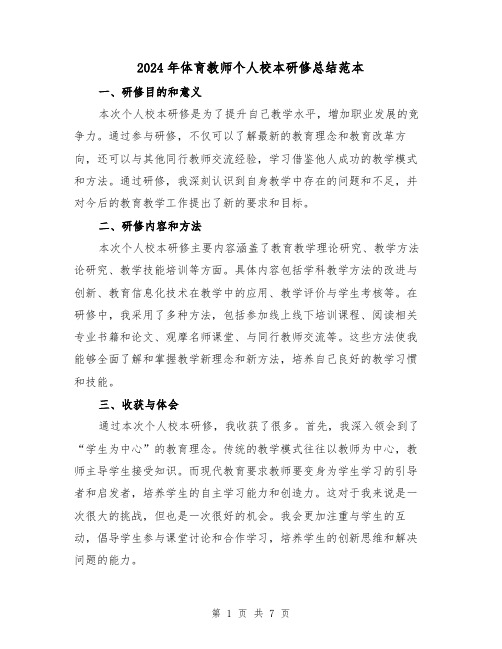 2024年体育教师个人校本研修总结范本

一、研修目的和意义

本次个人校本研修是为了提升自己教学水平，增加职业发展的竞争力。通过参与研修，不仅可以了解最新的教育理念和教育改革方向，还可以与其他同行教师交流经验，学习借鉴他人成功的教学模式和方法。通过研修，我深刻认识到自身教学中存在的问题和不足，并对今后的教育教学工作提出了新的要求和目标。

二、研修内容和方法

本次个人校本研修主要内容涵盖了教育教学理论研究、教学方法论研究、教学技能培训等方面。具体内容包括学科教学方法的改进与创新、教育信息化技术在教学中的应用、教学评价与学生考核等。在研修中，我采用了多种方法，包括参加线上线下培训课程、阅读相关专业书籍和论文、观摩名师课堂、与同行教师交流等。这些方法使我能够全面了解和掌握教学新理念和新方法，培养自己良好的教学习惯和技能。

三、收获与体会

通过本次个人校本研修，我收获了很多。首先，我深入领会到了“学生为中心”的教育理念。传统的教学模式往往以教师为中心，教师主导学生接受知识。而现代教育要求教师要变身为学生学习的引导者和启发者，培养学生的自主学习能力和创造力。这对于我来说是一次很大的挑战，但也是一次很好的机会。我会更加注重与学生的互动，倡导学生参与课堂讨论和合作学习，培养学生的创新思维和解决问题的能力。

第 1 页 共 7 页